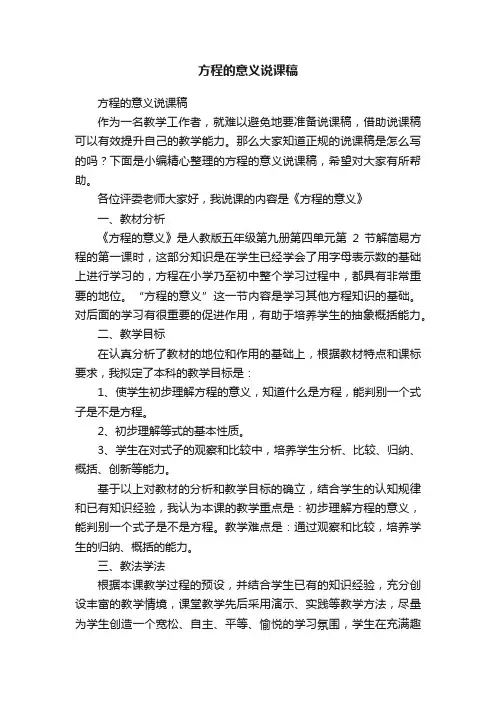 方程的意义说课稿

方程的意义说课稿

作为一名教学工作者，就难以避免地要准备说课稿，借助说课稿可以有效提升自己的教学能力。那么大家知道正规的说课稿是怎么写的吗？下面是小编精心整理的方程的意义说课稿，希望对大家有所帮助。

各位评委老师大家好，我说课的内容是《方程的意义》

一、教材分析

《方程的意义》是人教版五年级第九册第四单元第 2 节解简易方程的第一课时，这部分知识是在学生已经学会了用字母表示数的基础上进行学习的，方程在小学乃至初中整个学习过程中，都具有非常重要的地位。“方程的意义”这一节内容是学习其他方程知识的基础。对后面的学习有很重要的促进作用，有助于培养学生的抽象概括能力。

二、教学目标

在认真分析了教材的地位和作用的基础上，根据教材特点和课标要求，我拟定了本科的教学目标是：

1、使学生初步理解方程的意义，知道什么是方程，能判别一个式子是不是方程。

2、初步理解等式的基本性质。

3、学生在对式子的观察和比较中，培养学生分析、比较、归纳、概括、创新等能力。

基于以上对教材的分析和教学目标的确立，结合学生的认知规律和已有知识经验，我认为本课的教学重点是：初步理解方程的意义，能判别一个式子是不是方程。教学难点是：通过观察和比较，培养学生的归纳、概括的能力。

三、教法学法

根据本课教学过程的预设，并结合学生已有的知识经验，充分创设丰富的教学情境，课堂教学先后采用演示、实践等教学方法，尽量为学生创造一个宽松、自主、平等、愉悦的学习氛围，学生在充满趣